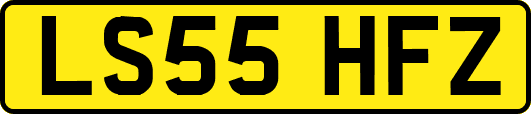 LS55 HFZ